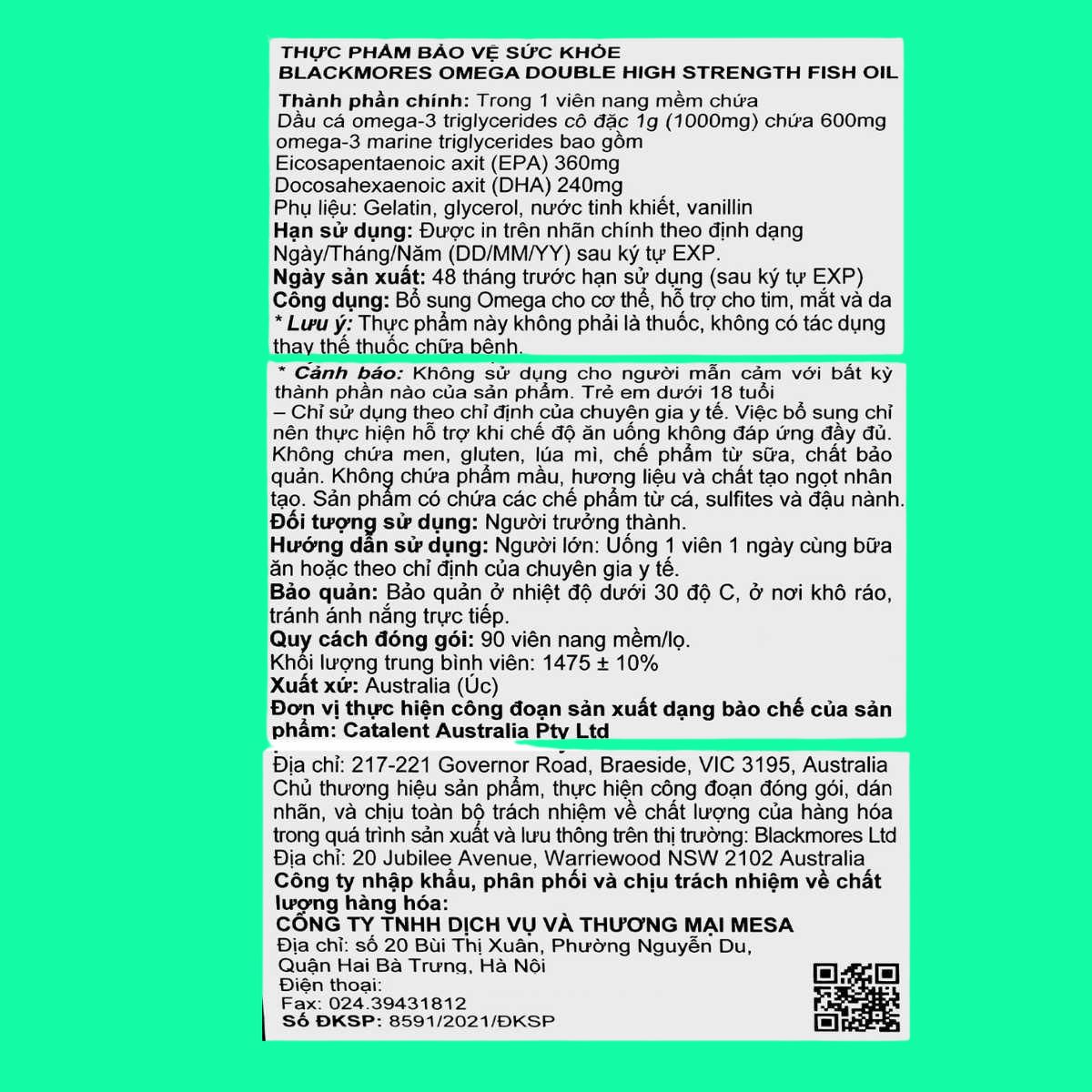 THỰC PHẨM BẢO VỆ SỨC KHỎE
BLACKMORES OMEGA DOUBLE HIGH STRENGTH FISH OIL

Thành phần chính: Trong 1 viên nang mềm chứa
Dầu cá omega-3 triglycerides cô đặc 1g (1000mg) chứa 600mg omega-3 marine triglycerides bao gồm
Eicosapentaenoic axit (EPA) 360mg
Docosahexaenoic axit (DHA) 240mg
Phụ liệu: Gelatin, glycerol, nước tinh khiết, vanillin
Hạn sử dụng: Được in trên nhãn chính theo định dạng Ngày/Tháng/Năm (DD/MM/YY) sau ký tự EXP.
Ngày sản xuất: 48 tháng trước hạn sử dụng (sau ký tự EXP)
Công dụng: Bổ sung Omega cho cơ thể, hỗ trợ cho tim, mắt và da
* Lưu ý: Thực phẩm này không phải là thuốc, không có tác dụng thay thế thuốc chữa bệnh.

* Cảnh báo: Không sử dụng cho người mẫn cảm với bất kỳ thành phần nào của sản phẩm. Trẻ em dưới 18 tuổi
– Chỉ sử dụng theo chỉ định của chuyên gia y tế. Việc bổ sung chỉ nên thực hiện hỗ trợ khi chế độ ăn uống không đáp ứng đầy đủ. Không chứa men, gluten, lúa mì, chế phẩm từ sữa, chất bảo quản. Không chứa phẩm mầu, hương liệu và chất tạo ngọt nhân tạo. Sản phẩm có chứa các chế phẩm từ cá, sulfites và đậu nành.
Đối tượng sử dụng: Người trưởng thành.
Hướng dẫn sử dụng: Người lớn: Uống 1 viên 1 ngày cùng bữa ăn hoặc theo chỉ định của chuyên gia y tế.
Bảo quản: Bảo quản ở nhiệt độ dưới 30 độ C, ở nơi khô ráo, tránh ánh nắng trực tiếp.
Quy cách đóng gói: 90 viên nang mềm/lọ.
Khối lượng trung bình viên: 1475 ± 10%
Xuất xứ: Australia (Úc)
Đơn vị thực hiện công đoạn sản xuất dạng bào chế của sản phẩm: Catalent Australia Pty Ltd

Địa chỉ: 217-221 Governor Road, Braeside, VIC 3195, Australia
Chủ thương hiệu sản phẩm, thực hiện công đoạn đóng gói, dán nhãn, và chịu toàn bộ trách nhiệm về chất lượng của hàng hóa trong quá trình sản xuất và lưu thông trên thị trường: Blackmores Ltd
Địa chỉ: 20 Jubilee Avenue, Warriewood NSW 2102 Australia
Công ty nhập khẩu, phân phối và chịu trách nhiệm về chất lượng hàng hóa:
CÔNG TY TNHH DỊCH VỤ VÀ THƯƠNG MẠI MESA
Địa chỉ: số 20 Bùi Thị Xuân, Phường Nguyễn Du, Quận Hai Bà Trưng, Hà Nội
Điện thoại:
Fax: 024.39431812
Số ĐKSP: 8591/2021/ĐKSP